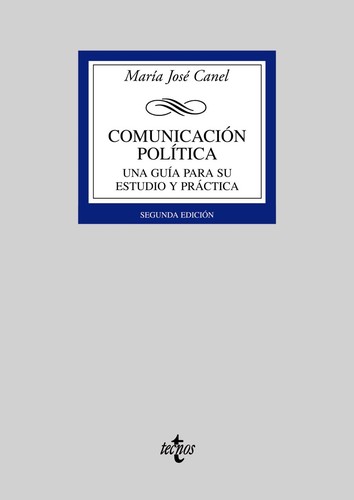 María José Canel

COMUNICACIÓN POLÍTICA

UNA GUÍA PARA SU ESTUDIO Y PRÁCTICA

SEGUNDA EDICIÓN

tecnos